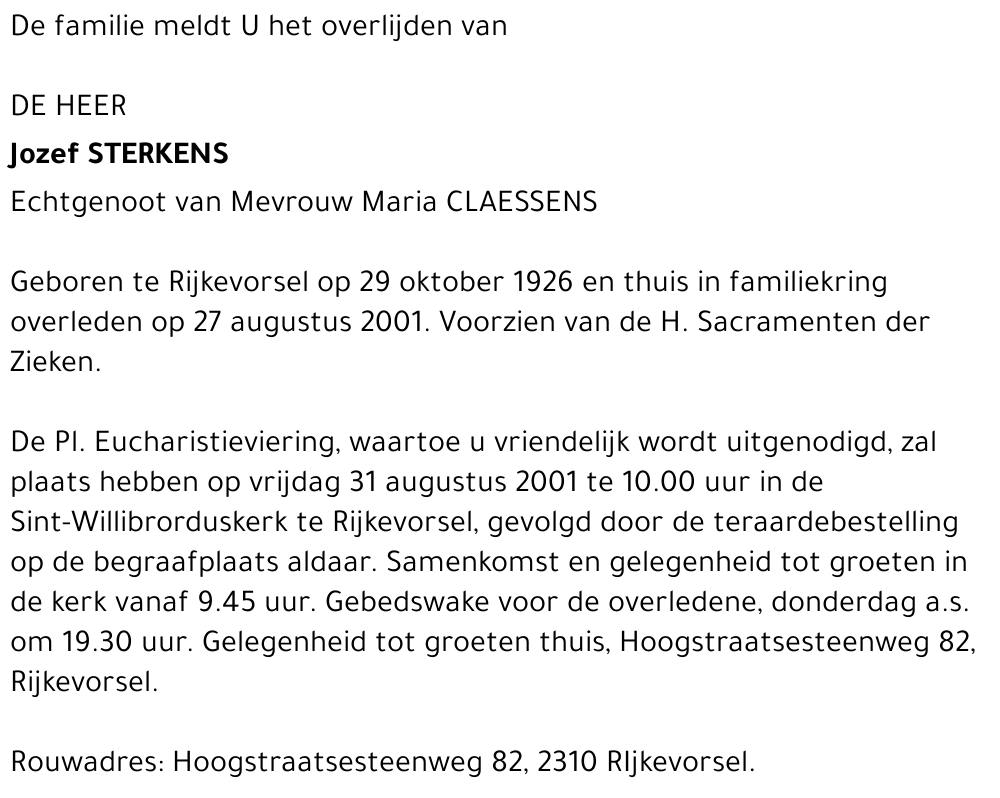 De familie meldt U het overlijden van

DE HEER
Jozef STERKENS
Echtgenoot van Mevrouw Maria CLAESSENS

Geboren te Rijkevorsel op 29 oktober 1926 en thuis in familiekring overleden op 27 augustus 2001. Voorzien van de H. Sacramenten der Zieken.

De Pl. Eucharistieviering, waartoe u vriendelijk wordt uitgenodigd, zal plaats hebben op vrijdag 31 augustus 2001 te 10.00 uur in de Sint-Willibrorduskerk te Rijkevorsel, gevolgd door de teraardebestelling op de begraafplaats aldaar. Samenkomst en gelegenheid tot groeten in de kerk vanaf 9.45 uur. Gebedswake voor de overledene, donderdag a.s. om 19.30 uur. Gelegenheid tot groeten thuis, Hoogstraatsesteenweg 82, Rijkevorsel.

Rouwadres: Hoogstraatsesteenweg 82, 2310 RIjkevorsel.